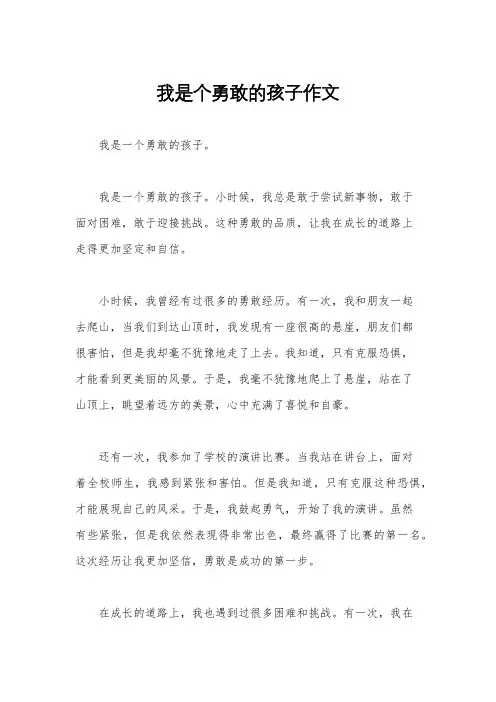 我是个勇敢的孩子作文

我是一个勇敢的孩子。

我是一个勇敢的孩子。小时候，我总是敢于尝试新事物，敢于面对困难，敢于迎接挑战。这种勇敢的品质，让我在成长的道路上走得更加坚定和自信。

小时候，我曾经有过很多的勇敢经历。有一次，我和朋友一起去爬山，当我们到达山顶时，我发现有一座很高的悬崖，朋友们都很害怕，但是我却毫不犹豫地走了上去。我知道，只有克服恐惧，才能看到更美丽的风景。于是，我毫不犹豫地爬上了悬崖，站在了山顶上，眺望着远方的美景，心中充满了喜悦和自豪。

还有一次，我参加了学校的演讲比赛。当我站在讲台上，面对着全校师生，我感到紧张和害怕。但是我知道，只有克服这种恐惧，才能展现自己的风采。于是，我鼓起勇气，开始了我的演讲。虽然有些紧张，但是我依然表现得非常出色，最终赢得了比赛的第一名。这次经历让我更加坚信，勇敢是成功的第一步。

在成长的道路上，我也遇到过很多困难和挑战。有一次，我在